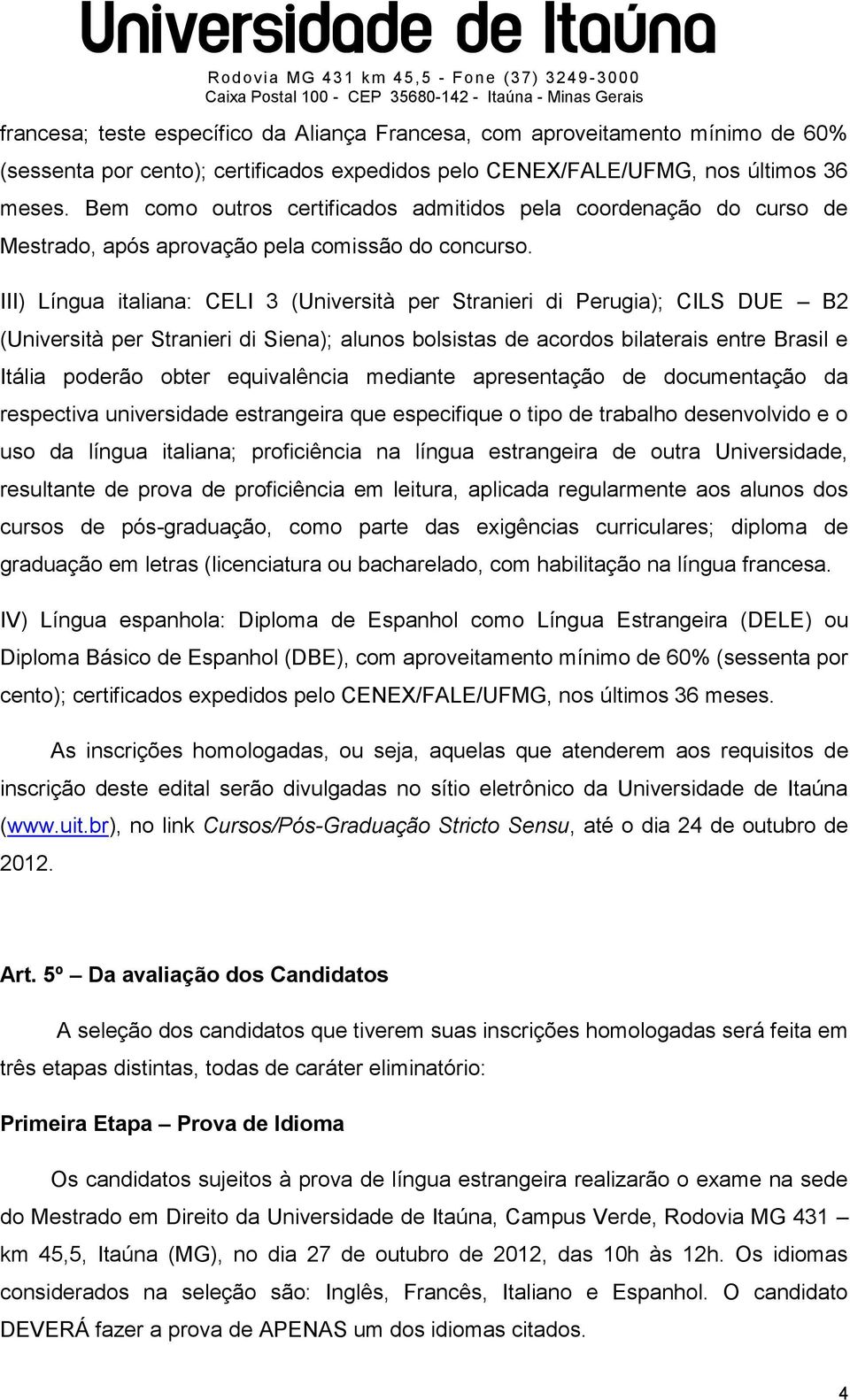 Universidade de Itaúna

Rodovia MG 431 km 45,5 - Fone (37) 3249-3000
Caixa Postal 100 - CEP 35680-142 - Itaúna - Minas Gerais

francesa; teste específico da Aliança Francesa, com aproveitamento mínimo de 60% (sessenta por cento); certificados expedidos pelo CENEX/FALE/UFMG, nos últimos 36 meses. Bem como outros certificados admitidos pela coordenação do curso de Mestrado, após aprovação pela comissão do concurso.

III) Língua italiana: CELI 3 (Università per Stranieri di Perugia); CILS DUE – B2 (Università per Stranieri di Siena); alunos bolsistas de acordos bilaterais entre Brasil e Itália poderão obter equivalência mediante apresentação de documentação da respectiva universidade estrangeira que especifique o tipo de trabalho desenvolvido e o uso da língua italiana; proficiência na língua estrangeira de outra Universidade, resultante de prova de proficiência em leitura, aplicada regularmente aos alunos dos cursos de pós-graduação, como parte das exigências curriculares; diploma de graduação em letras (licenciatura ou bacharelado, com habilitação na língua francesa.

IV) Língua espanhola: Diploma de Espanhol como Língua Estrangeira (DELE) ou Diploma Básico de Espanhol (DBE), com aproveitamento mínimo de 60% (sessenta por cento); certificados expedidos pelo CENEX/FALE/UFMG, nos últimos 36 meses.

As inscrições homologadas, ou seja, aquelas que atenderem aos requisitos de inscrição deste edital serão divulgadas no sítio eletrônico da Universidade de Itaúna (www.uit.br), no link Cursos/Pós-Graduação Stricto Sensu, até o dia 24 de outubro de 2012.

Art. 5º – Da avaliação dos Candidatos

A seleção dos candidatos que tiverem suas inscrições homologadas será feita em três etapas distintas, todas de caráter eliminatório:

Primeira Etapa – Prova de Idioma

Os candidatos sujeitos à prova de língua estrangeira realizarão o exame na sede do Mestrado em Direito da Universidade de Itaúna, Campus Verde, Rodovia MG 431 – km 45,5, Itaúna (MG), no dia 27 de outubro de 2012, das 10h às 12h. Os idiomas considerados na seleção são: Inglês, Francês, Italiano e Espanhol. O candidato DEVERÁ fazer a prova de APENAS um dos idiomas citados.

4